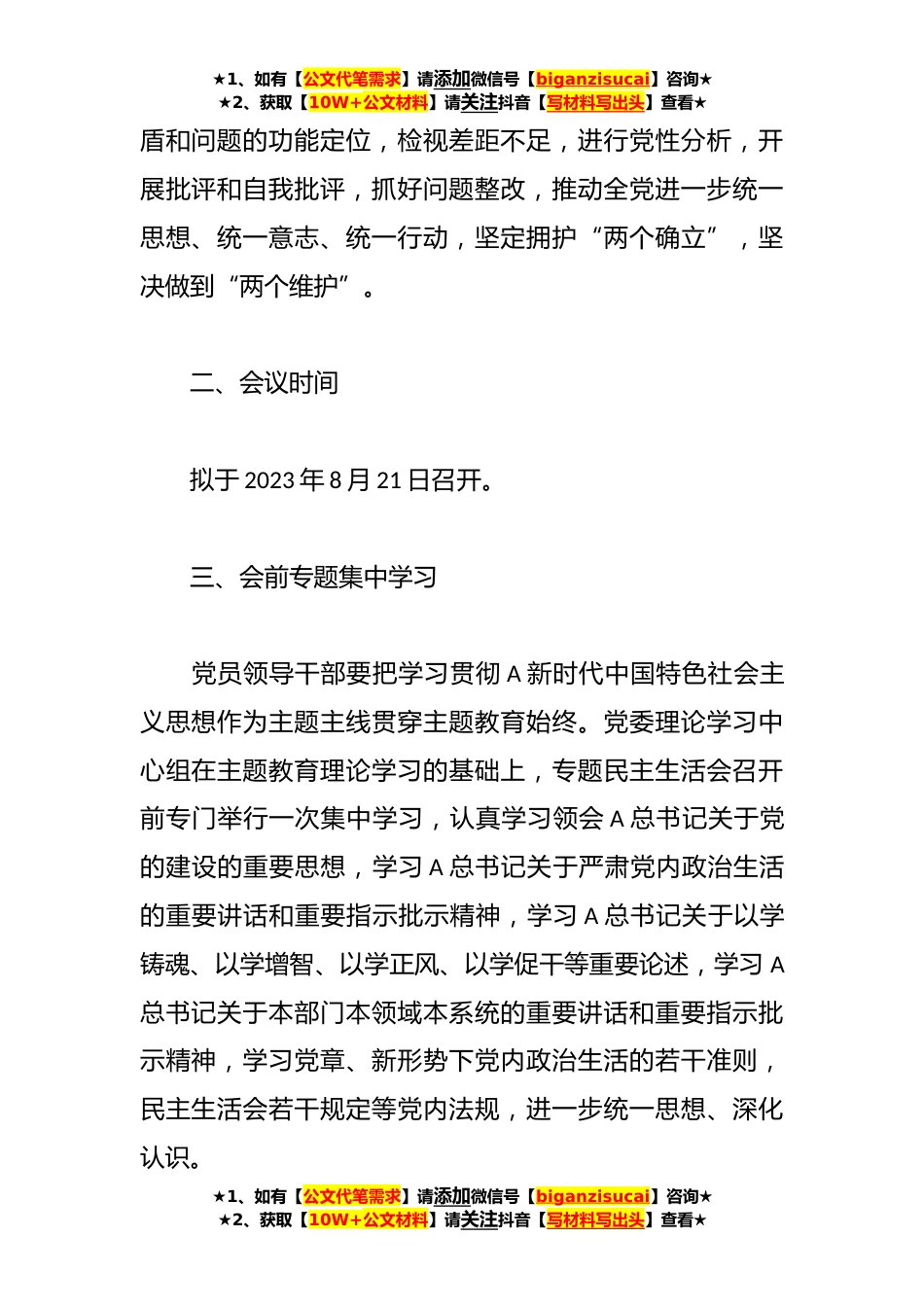 ★1、如有【公文代笔需求】请添加微信号【biganzisucai】咨询★
★2、获取【10W+公文材料】请关注抖音【写材料写出头】查看★

盾和问题的功能定位，检视差距不足，进行党性分析，开展批评和自我批评，抓好问题整改，推动全党进一步统一思想、统一意志、统一行动，坚定拥护“两个确立”，坚决做到“两个维护”。

二、会议时间

拟于 2023 年 8 月 21 日召开。

三、会前专题集中学习

党员领导干部要把学习贯彻 A 新时代中国特色社会主义思想作为主题主线贯穿主题教育始终。党委理论学习中心组在主题教育理论学习的基础上，专题民主生活会召开前专门举行一次集中学习，认真学习领会 A 总书记关于党的建设的重要思想，学习 A 总书记关于严肃党内政治生活的重要讲话和重要指示批示精神，学习 A 总书记关于以学铸魂、以学增智、以学正风、以学促干等重要论述，学习 A 总书记关于本部门本领域本系统的重要讲话和重要指示批示精神，学习党章、新形势下党内政治生活的若干准则，民主生活会若干规定等党内法规，进一步统一思想、深化认识。

★1、如有【公文代笔需求】请添加微信号【biganzisucai】咨询★
★2、获取【10W+公文材料】请关注抖音【写材料写出头】查看★